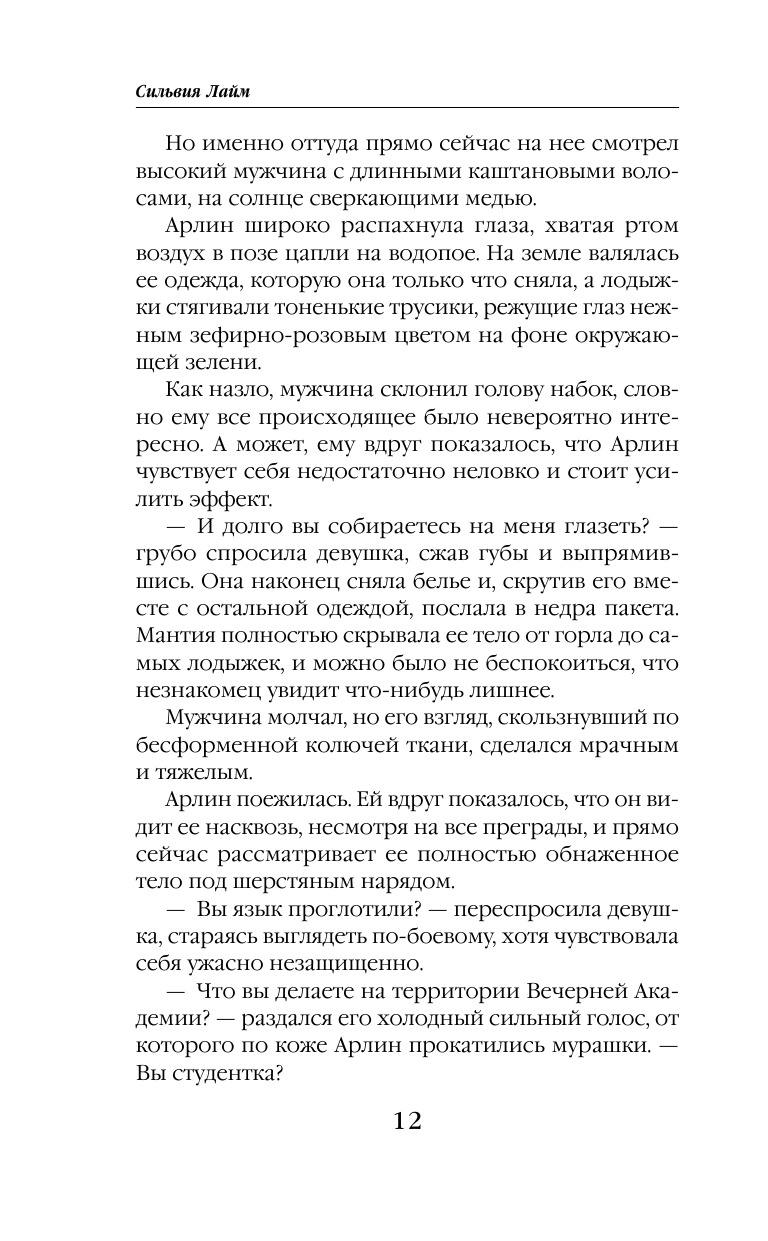 Сильвия Лайм

Но именно оттуда прямо сейчас на нее смотрел высокий мужчина с длинными каштановыми волосами, на солнце сверкающими медью.

Арлин широко распахнула глаза, хватая ртом воздух в позе цапли на водопое. На земле валялась ее одежда, которую она только что сняла, а лодыжки стягивали тоненькие трусики, режущие глаз нежным зефирно-розовым цветом на фоне окружающей зелени.

Как назло, мужчина склонил голову набок, словно ему все происходящее было невероятно интересно. А может, ему вдруг показалось, что Арлин чувствует себя недостаточно неловко и стоит усилить эффект.

— И долго вы собираетесь на меня глазеть? — грубо спросила девушка, сжав губы и выпрямившись. Она наконец сняла белье и, скрутив его вместе с остальной одеждой, послала в недра пакета. Мантия полностью скрывала ее тело от горла до самых лодыжек, и можно было не беспокоиться, что незнакомец увидит что-нибудь лишнее.

Мужчина молчал, но его взгляд, скользнувший по бесформенной колючей ткани, сделался мрачным и тяжелым.

Арлин поежилась. Ей вдруг показалось, что он видит ее насквозь, несмотря на все преграды, и прямо сейчас рассматривает ее полностью обнаженное тело под шерстяным нарядом.

— Вы язык проглотили? — переспросила девушка, стараясь выглядеть по-боевому, хотя чувствовала себя ужасно незащищенно.

— Что вы делаете на территории Вечерней Академии? — раздался его холодный сильный голос, от которого по коже Арлин прокатились мурашки. — Вы студентка?

12